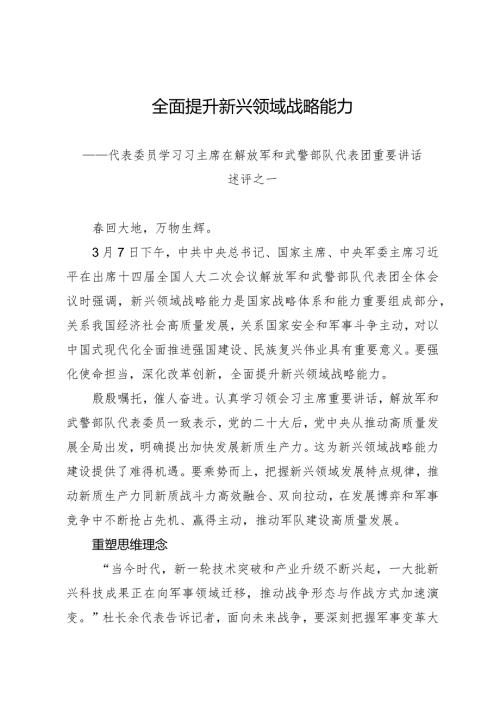 全面提升新兴领域战略能力

——代表委员学习习主席在解放军和武警部队代表团重要讲话述评之一

春回大地，万物生辉。

3月7日下午，中共中央总书记、国家主席、中央军委主席习近平在出席十四届全国人大二次会议解放军和武警部队代表团全体会议时强调，新兴领域战略能力是国家战略体系和能力重要组成部分，关系我国经济社会高质量发展，关系国家安全和军事斗争主动，对以中国式现代化全面推进强国建设、民族复兴伟业具有重要意义。要强化使命担当，深化改革创新，全面提升新兴领域战略能力。

殷殷嘱托，催人奋进。认真学习领会习主席重要讲话，解放军和武警部队代表委员一致表示，党的二十大后，党中央从推动高质量发展全局出发，明确提出加快发展新质生产力。这为新兴领域战略能力建设提供了难得机遇。要乘势而上，把握新兴领域发展特点规律，推动新质生产力同新质战斗力高效融合、双向拉动，在发展博弈和军事竞争中不断抢占先机、赢得主动，推动军队建设高质量发展。

重塑思维理念

“当今时代，新一轮技术突破和产业升级不断兴起，一大批新兴科技成果正在向军事领域迁移，推动战争形态与作战方式加速演变。”杜长余代表告诉记者，面向未来战争，要深刻把握军事变革大